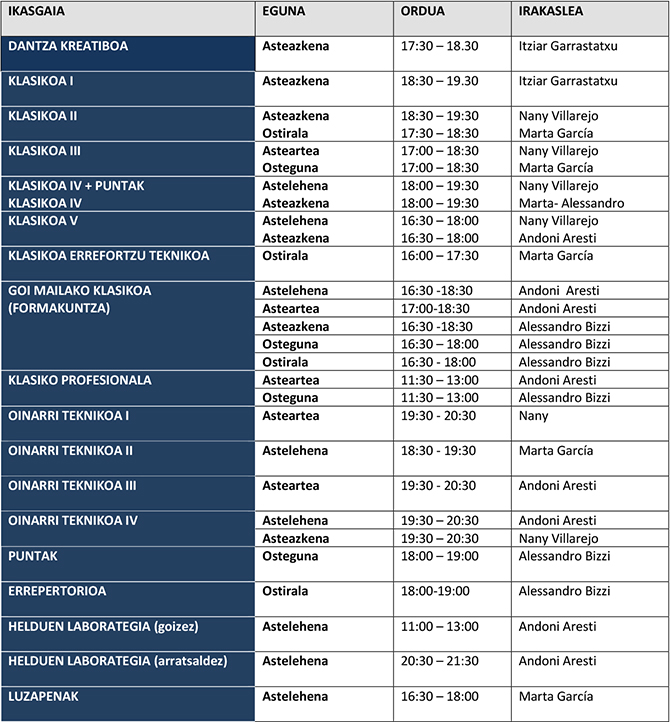 | IKASGAIA | EGUNA | ORDUA | IRAKASLEA |
|---|---|---|---|
| DANTZA KREATIBOA | Asteazkena | 17:30 – 18.30 | Itziar Garrastatxu |
| KLASIKOA I | Asteazkena | 18:30 – 19.30 | Itziar Garrastatxu |
| KLASIKOA II | Asteazkena | 18:30 – 19:30 | Nany Villarejo |
| | Ostirala | 17:30 – 18:30 | Marta García |
| KLASIKOA III | Asteartea | 17:00 – 18:30 | Nany Villarejo |
| | Osteguna | 17:00 – 18:30 | Marta García |
| KLASIKOA IV + PUNTAK | Astelehena | 18:00 – 19:30 | Nany Villarejo |
| KLASIKOA IV | Asteazkena | 18:00 – 19:30 | Marta- Alessandro |
| KLASIKOA V | Astelehena | 16:30 – 18:00 | Nany Villarejo |
| | Asteazkena | 16:30 – 18:00 | Andoni Aresti |
| KLASIKOA ERREFORTZU TEKNIKOA | Ostirala | 16:00 – 17:30 | Marta García |
| GOI MAILAKO KLASIKOA (FORMAKUNTZA) | Astelehena | 16:30 -18:30 | Andoni Aresti |
| | Asteartea | 17:00-18:30 | Andoni Aresti |
| | Asteazkena | 16:30 -18:30 | Alessandro Bizzi |
| | Osteguna | 16:30 – 18:00 | Alessandro Bizzi |
| | Ostirala | 16:30 - 18:00 | Alessandro Bizzi |
| KLASIKO PROFESIONALA | Asteartea | 11:30 – 13:00 | Andoni Aresti |
| | Osteguna | 11:30 – 13:00 | Alessandro Bizzi |
| OINARRI TEKNIKOA I | Asteartea | 19:30 - 20:30 | Nany |
| OINARRI TEKNIKOA II | Astelehena | 18:30 - 19:30 | Marta García |
| OINARRI TEKNIKOA III | Asteartea | 19:30 - 20:30 | Andoni Aresti |
| OINARRI TEKNIKOA IV | Astelehena | 19:30 – 20:30 | Andoni Aresti |
| | Asteazkena | 19:30 – 20:30 | Nany Villarejo |
| PUNTAK | Osteguna | 18:00 – 19:00 | Alessandro Bizzi |
| ERREPERTORIOA | Ostirala | 18:00-19:00 | Alessandro Bizzi |
| HELDUEN LABORATEGIA (goizez) | Astelehena | 11:00 – 13:00 | Andoni Aresti |
| HELDUEN LABORATEGIA (arratsaldez) | Astelehena | 20:30 – 21:30 | Andoni Aresti |
| LUZAPENAK | Astelehena | 16:30 – 18:00 | Marta García |